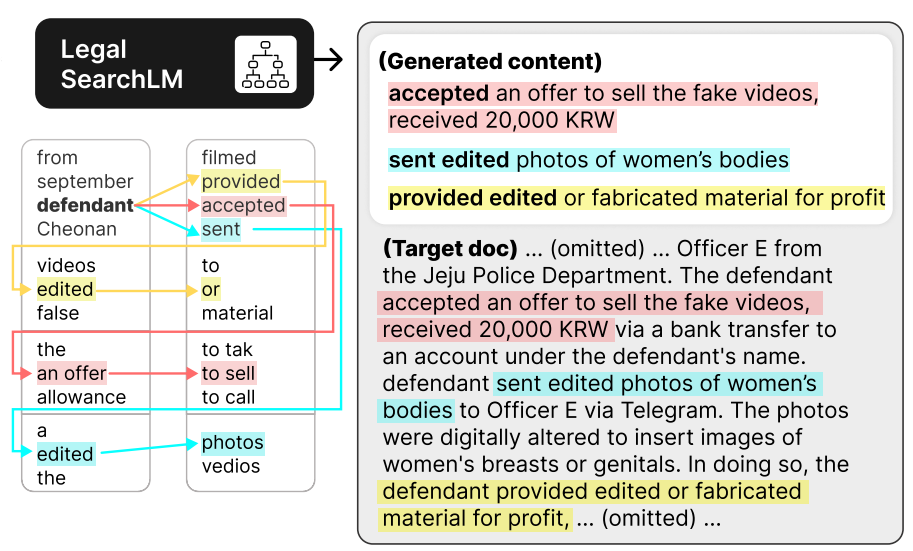 Legal SearchLM

from
september
defendant
Cheonan

videos
edited
false

the
an offer
allowance

a
edited
the

filmed
provided
accepted
sent

to
or
material

to tak
to sell
to call

photos
vedios

(Generated content)
accepted an offer to sell the fake videos, received 20,000 KRW

sent edited photos of women's bodies

provided edited or fabricated material for profit

(Target doc) ... (omitted) ... Officer E from the Jeju Police Department. The defendant accepted an offer to sell the fake videos, received 20,000 KRW via a bank transfer to an account under the defendant's name. defendant sent edited photos of women's bodies to Officer E via Telegram. The photos were digitally altered to insert images of women's breasts or genitals. In doing so, the defendant provided edited or fabricated material for profit, ... (omitted) ...